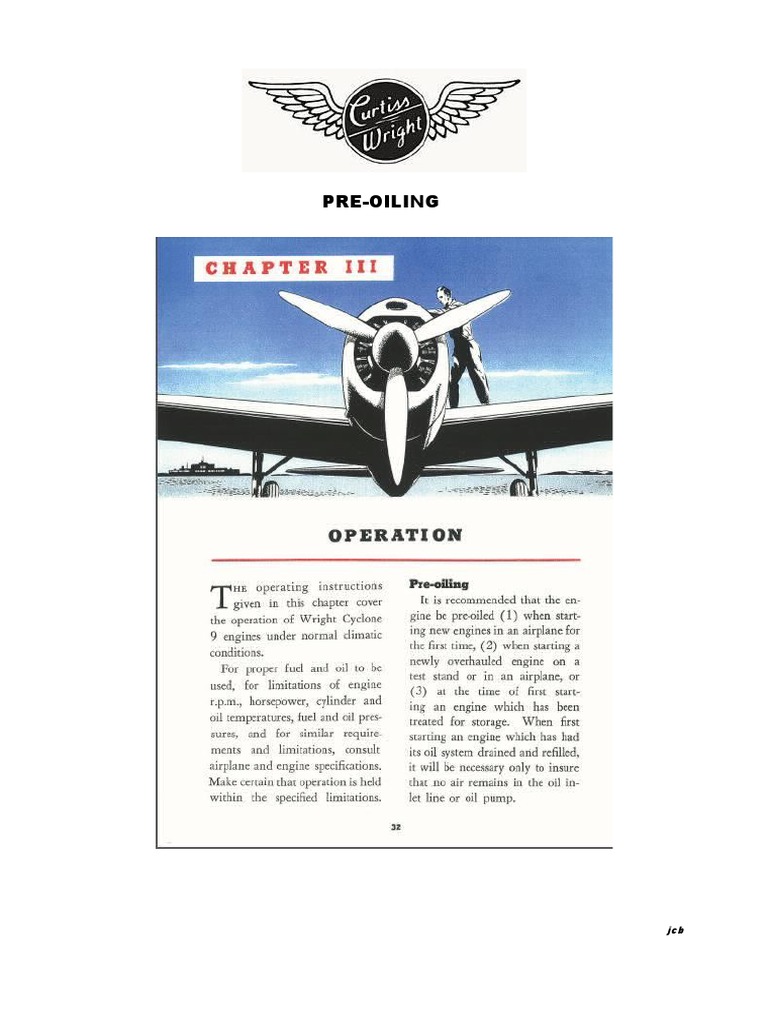 Curtiss Wright

PRE-OILING

CHAPTER III

OPERATION

THE operating instructions given in this chapter cover the operation of Wright Cyclone 9 engines under normal climatic conditions.

For proper fuel and oil to be used, for limitations of engine r.p.m., horsepower, cylinder and oil temperatures, fuel and oil pressures, and for similar requirements and limitations, consult airplane and engine specifications. Make certain that operation is held within the specified limitations.

Pre-oiling

It is recommended that the engine be pre-oiled (1) when starting new engines in an airplane for the first time, (2) when starting a newly overhauled engine on a test stand or in an airplane, or (3) at the time of first starting an engine which has been treated for storage. When first starting an engine which has had its oil system drained and refilled, it will be necessary only to insure that no air remains in the oil inlet line or oil pump.

32

jcb